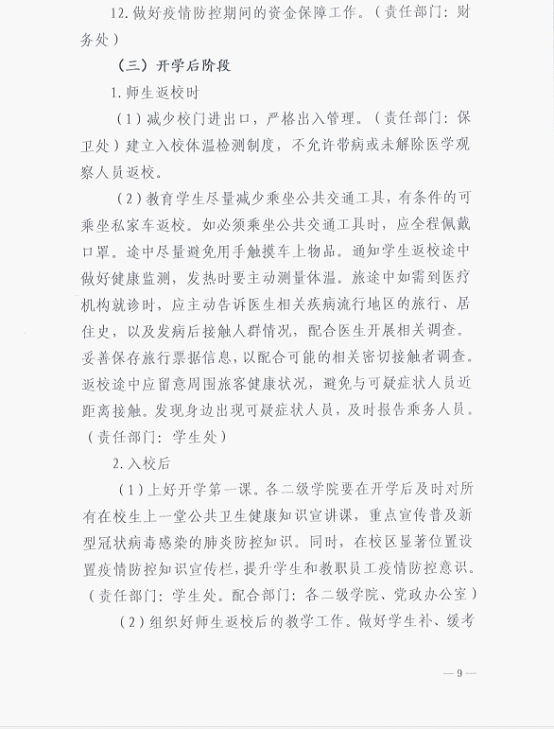 12. 做好疫情防控期间的资金保障工作。（责任部门：财务处）

（三）开学后阶段

1. 师生返校时

（1）减少校门进出口，严格出入管理。（责任部门：保卫处）建立入校体温检测制度，不允许带病或未解除医学观察人员返校。

（2）教育学生尽量减少乘坐公共交通工具，有条件的可乘坐私家车返校。如必须乘坐公共交通工具时，应全程佩戴口罩。途中尽量避免用手触摸车上物品。通知学生返校途中做好健康监测，发热时要主动测量体温。旅途中如需到医疗机构就诊时，应主动告诉医生相关疾病流行地区的旅行、居住史，以及发病后接触人群情况，配合医生开展相关调查。妥善保存旅行票据信息，以配合可能的相关密切接触者调查。返校途中应留意周围旅客健康状况，避免与可疑症状人员近距离接触。发现身边出现可疑症状人员，及时报告乘务人员。（责任部门：学生处）

2. 入校后

（1）上好开学第一课。各二级学院要在开学后及时对所有在校生上一堂公共卫生健康知识宣讲课，重点宣传普及新型冠状病毒感染的肺炎防控知识。同时，在校区显著位置设置疫情防控知识宣传栏，提升学生和教职员工疫情防控意识。（责任部门：学生处。配合部门：各二级学院、党政办公室）

（2）组织好师生返校后的教学工作。做好学生补、缓考

— 9 —